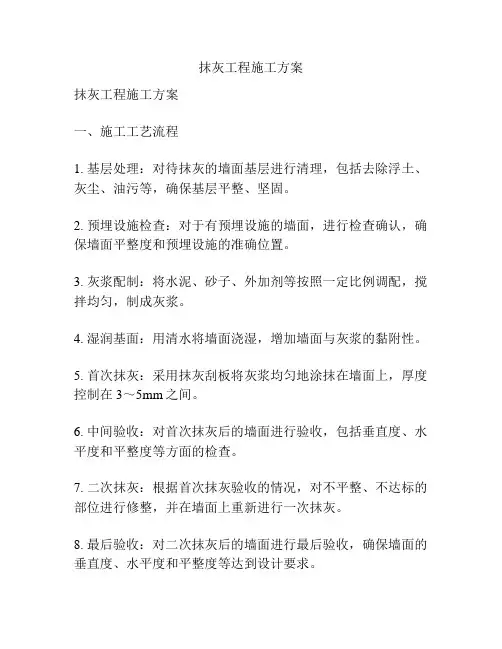 抹灰工程施工方案

抹灰工程施工方案

一、施工工艺流程

1. 基层处理：对待抹灰的墙面基层进行清理，包括去除浮土、灰尘、油污等，确保基层平整、坚固。

2. 预埋设施检查：对于有预埋设施的墙面，进行检查确认，确保墙面平整度和预埋设施的准确位置。

3. 灰浆配制：将水泥、砂子、外加剂等按照一定比例调配，搅拌均匀，制成灰浆。

4. 湿润基面：用清水将墙面浇湿，增加墙面与灰浆的黏附性。

5. 首次抹灰：采用抹灰刮板将灰浆均匀地涂抹在墙面上，厚度控制在 3～5mm 之间。

6. 中间验收：对首次抹灰后的墙面进行验收，包括垂直度、水平度和平整度等方面的检查。

7. 二次抹灰：根据首次抹灰验收的情况，对不平整、不达标的部位进行修整，并在墙面上重新进行一次抹灰。

8. 最后验收：对二次抹灰后的墙面进行最后验收，确保墙面的垂直度、水平度和平整度等达到设计要求。